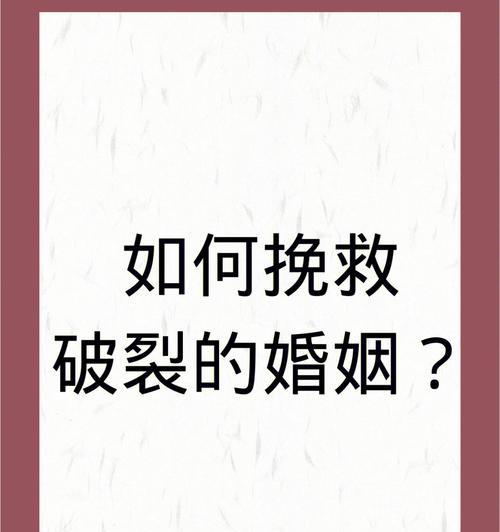 如何挽救
破裂的婚姻？